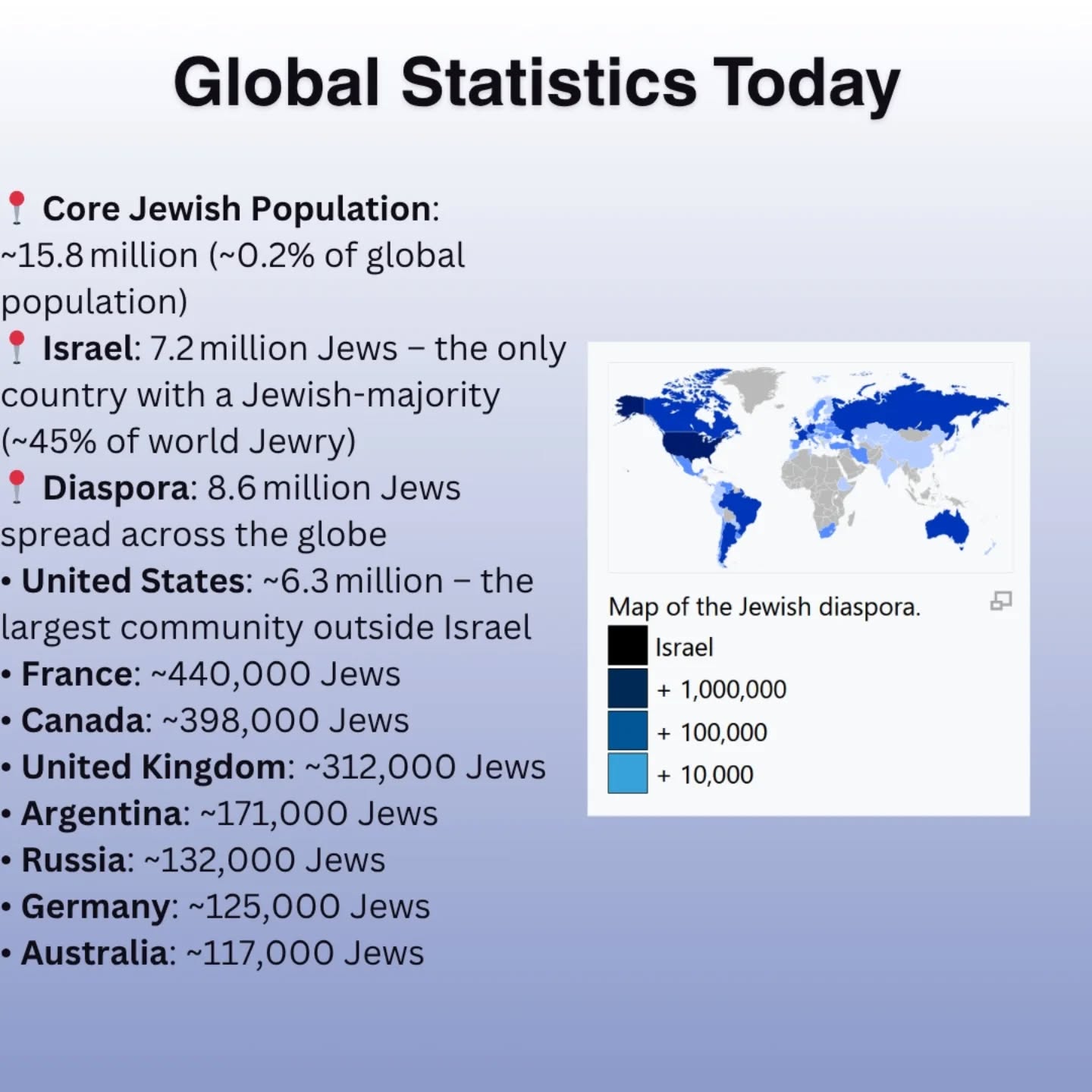 Global Statistics Today

📍 Core Jewish Population: ~15.8 million (~0.2% of global population)
📍 Israel: 7.2 million Jews – the only country with a Jewish-majority (~45% of world Jewry)
📍 Diaspora: 8.6 million Jews spread across the globe
• United States: ~6.3 million – the largest community outside Israel
• France: ~440,000 Jews
• Canada: ~398,000 Jews
• United Kingdom: ~312,000 Jews
• Argentina: ~171,000 Jews
• Russia: ~132,000 Jews
• Germany: ~125,000 Jews
• Australia: ~117,000 Jews

Map of the Jewish diaspora.
Israel
+ 1,000,000
+ 100,000
+ 10,000